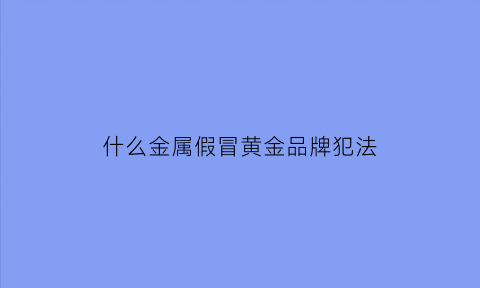 什么金属假冒黄金品牌犯法